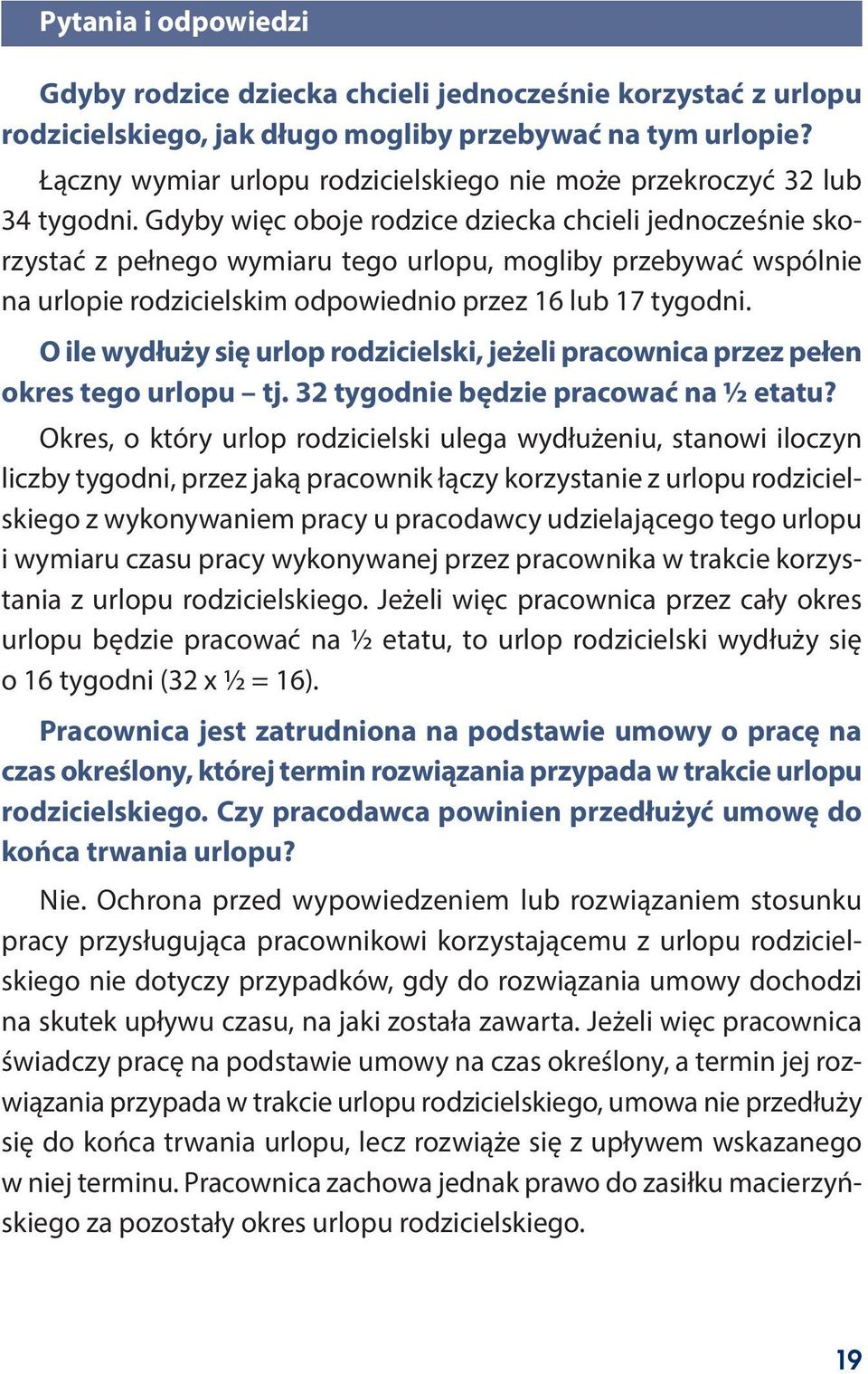 Pytania i odpowiedzi

Gdyby rodzice dziecka chcieli jednocześnie korzystać z urlopu rodzicielskiego, jak długo mogliby przebywać na tym urlopie?

Łączny wymiar urlopu rodzicielskiego nie może przekroczyć 32 lub 34 tygodni. Gdyby więc oboje rodzice dziecka chcieli jednocześnie skorzystać z pełnego wymiaru tego urlopu, mogliby przebywać wspólnie na urlopie rodzicielskim odpowiednio przez 16 lub 17 tygodni.

O ile wydłuży się urlop rodzicielski, jeżeli pracownica przez pełen okres tego urlopu – tj. 32 tygodnie będzie pracować na ½ etatu?

Okres, o który urlop rodzicielski ulega wydłużeniu, stanowi iloczyn liczby tygodni, przez jaką pracownik łączy korzystanie z urlopu rodzicielskiego z wykonywaniem pracy u pracodawcy udzielającego tego urlopu i wymiaru czasu pracy wykonywanej przez pracownika w trakcie korzystania z urlopu rodzicielskiego. Jeżeli więc pracownica przez cały okres urlopu będzie pracować na ½ etatu, to urlop rodzicielski wydłuży się o 16 tygodni (32 x ½ = 16).

Pracownica jest zatrudniona na podstawie umowy o pracę na czas określony, której termin rozwiązania przypada w trakcie urlopu rodzicielskiego. Czy pracodawca powinien przedłużyć umowę do końca trwania urlopu?

Nie. Ochrona przed wypowiedzeniem lub rozwiązaniem stosunku pracy przysługująca pracownikowi korzystającemu z urlopu rodzicielskiego nie dotyczy przypadków, gdy do rozwiązania umowy dochodzi na skutek upływu czasu, na jaki została zawarta. Jeżeli więc pracownica świadczy pracę na podstawie umowy na czas określony, a termin jej rozwiązania przypada w trakcie urlopu rodzicielskiego, umowa nie przedłuży się do końca trwania urlopu, lecz rozwiąże się z upływem wskazanego w niej terminu. Pracownica zachowa jednak prawo do zasiłku macierzyńskiego za pozostały okres urlopu rodzicielskiego.

19